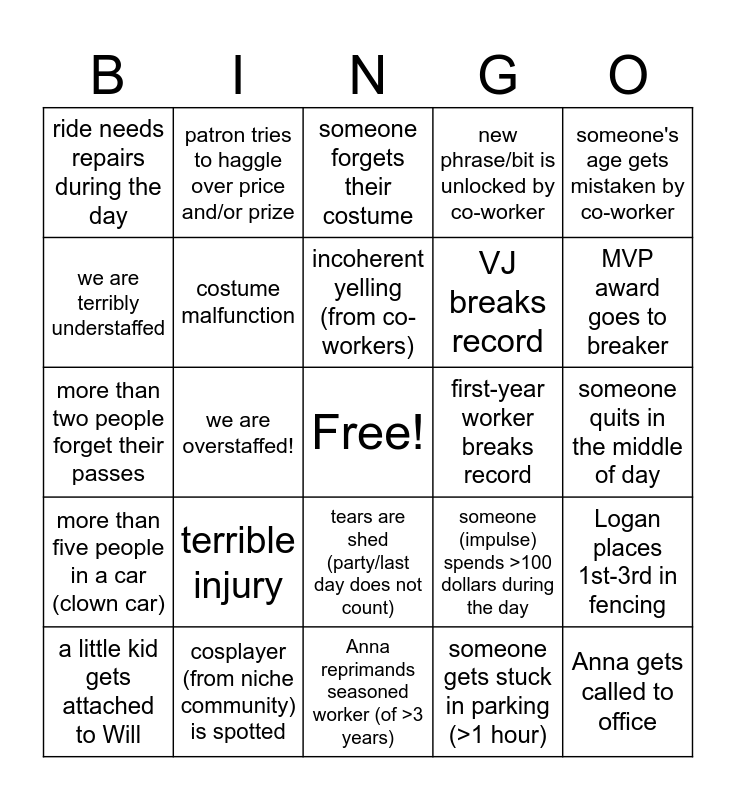 | B | I | N | G | O |
|---|---|---|---|---|
| ride needs repairs during the day | patron tries to haggle over price and/or prize | someone forgets their costume | new phrase/bit is unlocked by co-worker | someone's age gets mistaken by co-worker |
| we are terribly understaffed | costume malfunction | incoherent yelling (from co-workers) | VJ breaks record | MVP award goes to breaker |
| more than two people forget their passes | we are overstaffed! | Free! | first-year worker breaks record | someone quits in the middle of day |
| more than five people in a car (clown car) | terrible injury | tears are shed (party/last day does not count) | someone (impulse) spends >100 dollars during the day | Logan places 1st-3rd in fencing |
| a little kid gets attached to Will | cosplayer (from niche community) is spotted | Anna reprimands seasoned worker (of >3 years) | someone gets stuck in parking (>1 hour) | Anna gets called to office |